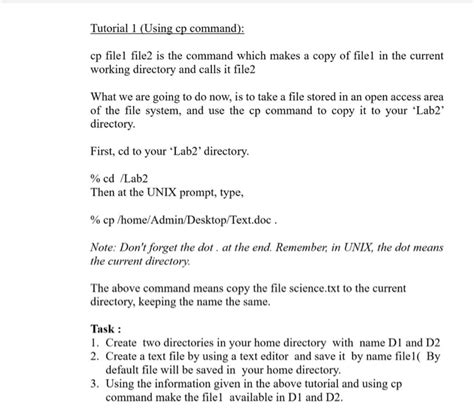 Tutorial 1 (Using cp command):

cp file1 file2 is the command which makes a copy of file1 in the current working directory and calls it file2

What we are going to do now, is to take a file stored in an open access area of the file system, and use the cp command to copy it to your 'Lab2' directory.

First, cd to your 'Lab2' directory.

% cd /Lab2
Then at the UNIX prompt, type,

% cp /home/Admin/Desktop/Text.doc .

Note: Don't forget the dot . at the end. Remember, in UNIX, the dot means the current directory.

The above command means copy the file science.txt to the current directory, keeping the name the same.

Task :
1. Create two directories in your home directory with name D1 and D2
2. Create a text file by using a text editor and save it by name file1( By default file will be saved in your home directory.
3. Using the information given in the above tutorial and using cp command make the file1 available in D1 and D2.